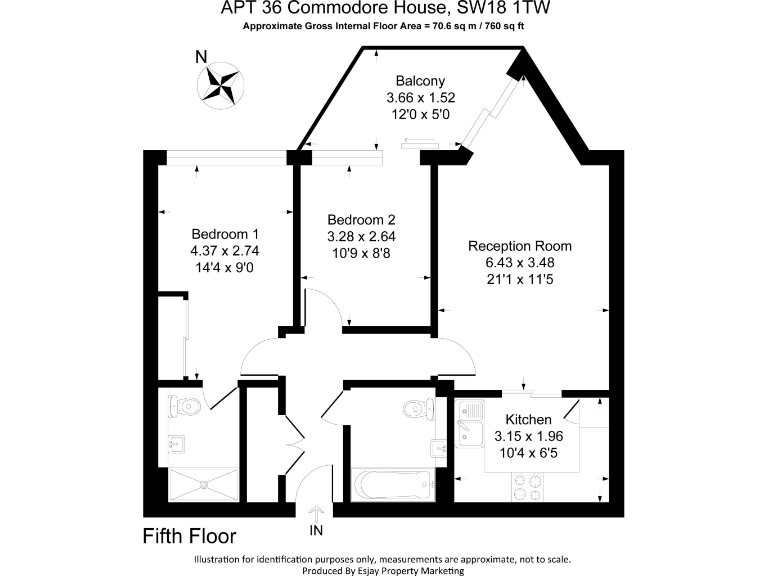 APT 36 Commodore House, SW18 1TW
Approximate Gross Internal Floor Area = 70.6 sq m / 760 sq ft

N

Balcony
3.66 x 1.52
12'0 x 5'0

Bedroom 1
4.37 x 2.74
14'4 x 9'0

Bedroom 2
3.28 x 2.64
10'9 x 8'8

Reception Room
6.43 x 3.48
21'1 x 11'5

Kitchen
3.15 x 1.96
10'4 x 6'5

IN

Fifth Floor

Illustration for identification purposes only, measurements are approximate, not to scale.
Produced By Esjay Property Marketing